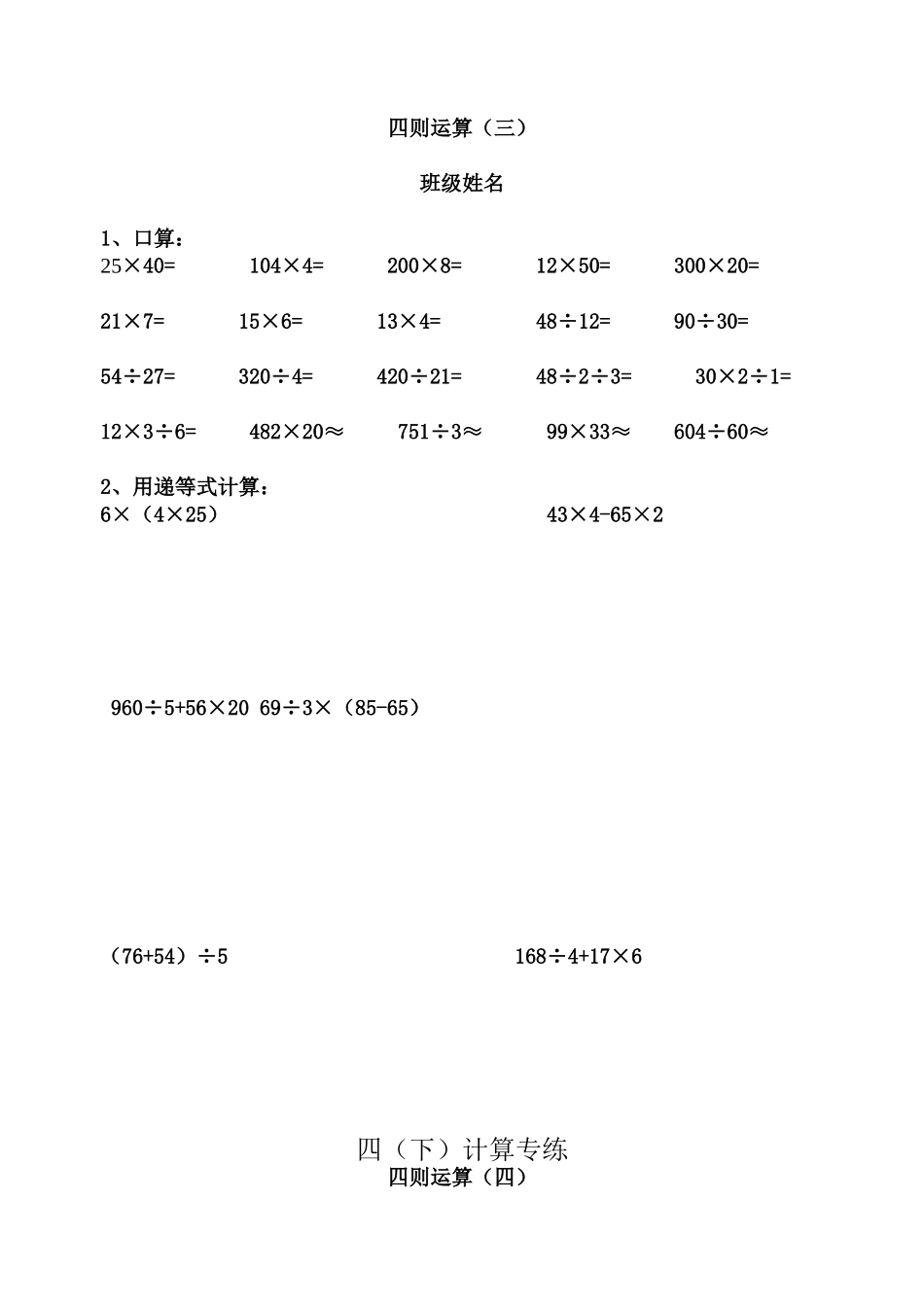 四则运算（三）

班级姓名

1、口算：

$25\times40=$ $104\times4=$ $200\times8=$ $12\times50=$ $300\times20=$

$21\times7=$ $15\times6=$ $13\times4=$ $48\div12=$ $90\div30=$

$54\div27=$ $320\div4=$ $420\div21=$ $48\div2\div3=$ $30\times2\div1=$

$12\times3\div6=$ $482\times20\approx$ $751\div3\approx$ $99\times33\approx$ $604\div60\approx$

2、用递等式计算：

$6\times（4\times25）$ $43\times4-65\times2$

$960\div5+56\times20$ $69\div3\times（85-65）$

$（76+54）\div5$ $168\div4+17\times6$

四（下）计算专练

四则运算（四）